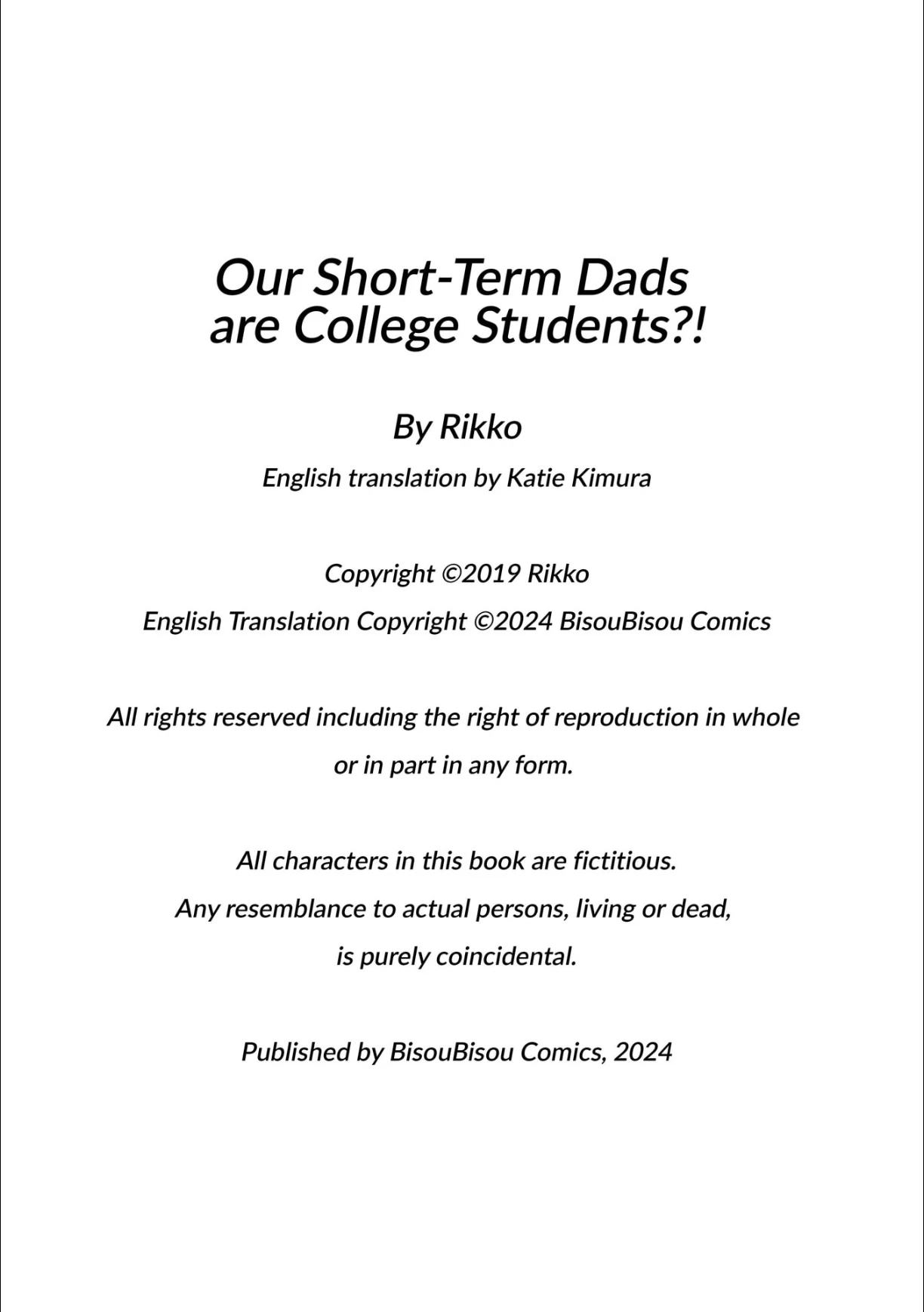 Our Short-Term Dads are College Students?!

By Rikko

English translation by Katie Kimura

Copyright ©2019 Rikko

English Translation Copyright ©2024 BisouBisou Comics

All rights reserved including the right of reproduction in whole or in part in any form.

All characters in this book are fictitious. Any resemblance to actual persons, living or dead, is purely coincidental.

Published by BisouBisou Comics, 2024